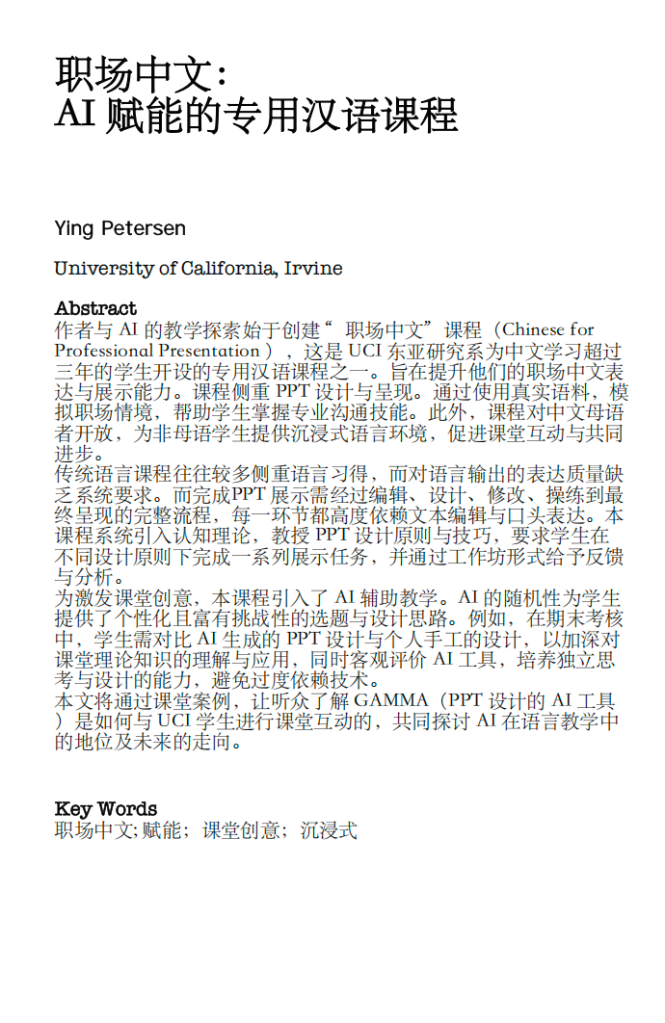 职场中文：
AI 赋能的专用汉语课程

Ying Petersen

University of California, Irvine

Abstract
作者与 AI 的教学探索始于创建“职场中文”课程（Chinese for Professional Presentation），这是 UCI 东亚研究系为中文学习超过三年的学生开设的专用汉语课程之一。旨在提升他们的职场中文表达与展示能力。课程侧重 PPT 设计与呈现。通过使用真实语料，模拟职场情境，帮助学生掌握专业沟通技能。此外，课程对中文母语者开放，为非母语学生提供沉浸式语言环境，促进课堂互动与共同进步。
传统语言课程往往较多侧重语言习得，而对语言输出的表达质量缺乏系统要求。而完成PPT 展示需经过编辑、设计、修改、操练到最终呈现的完整流程，每一环节都高度依赖文本编辑与口头表达。本课程系统引入认知理论，教授 PPT 设计原则与技巧，要求学生在不同设计原则下完成一系列展示任务，并通过工作坊形式给予反馈与分析。
为激发课堂创意，本课程引入了 AI 辅助教学。AI 的随机性为学生提供了个性化且富有挑战性的选题与设计思路。例如，在期末考核中，学生需对比 AI 生成的 PPT 设计与个人手工的设计，以加深对课堂理论知识的理解与应用，同时客观评价 AI 工具，培养独立思考与设计的能力，避免过度依赖技术。
本文将通过课堂案例，让听众了解 GAMMA（PPT 设计的 AI 工具）是如何与 UCI 学生进行课堂互动的，共同探讨 AI 在语言教学中的地位及未来的走向。

Key Words
职场中文; 赋能；课堂创意；沉浸式